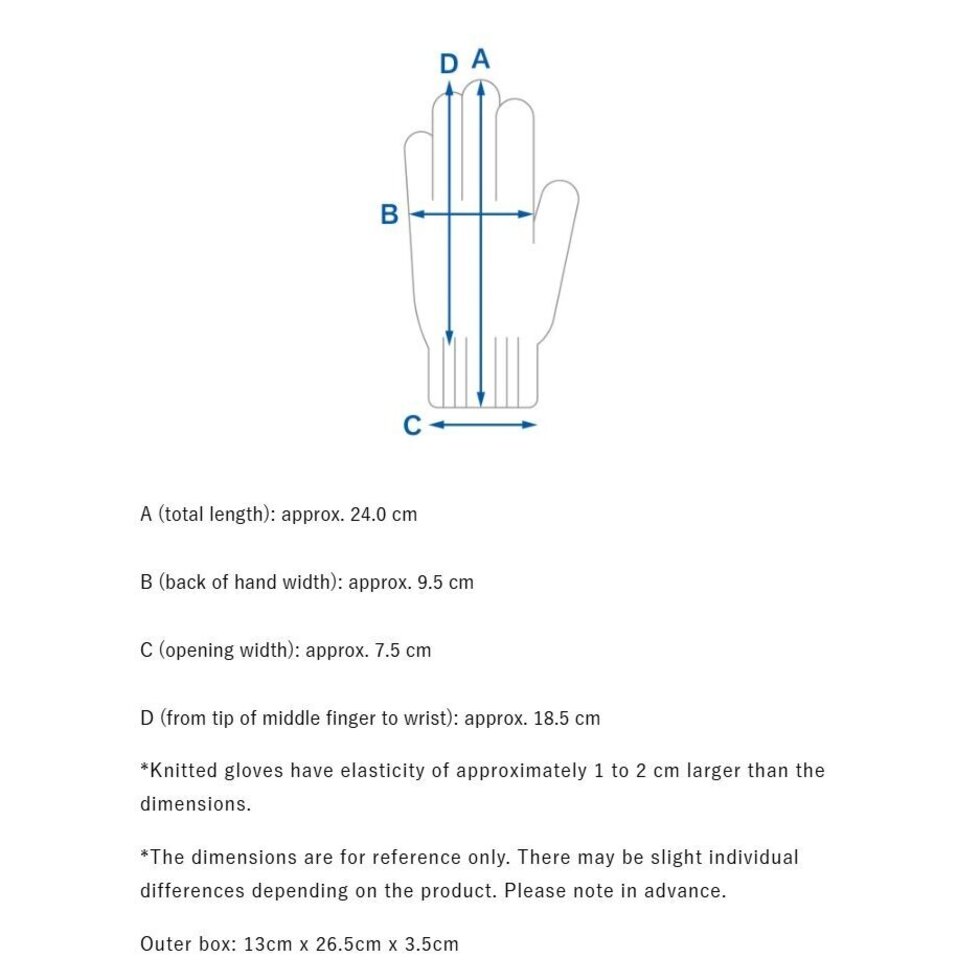 D A

B

C

A (total length): approx. 24.0 cm

B (back of hand width): approx. 9.5 cm

C (opening width): approx. 7.5 cm

D (from tip of middle finger to wrist): approx. 18.5 cm

*Knitted gloves have elasticity of approximately 1 to 2 cm larger than the dimensions.

*The dimensions are for reference only. There may be slight individual differences depending on the product. Please note in advance.

Outer box: 13cm x 26.5cm x 3.5cm